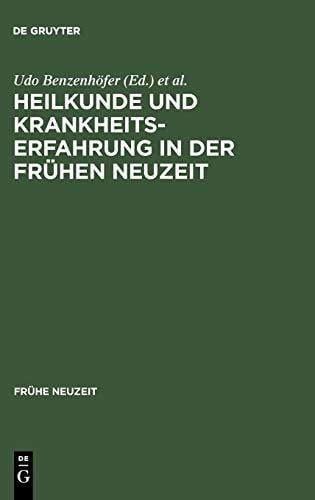 DE GRUYTER

Udo Benzenhöfer (Ed.) et al.
HEILKUNDE UND KRANKHEITSERFAHRUNG IN DER FRÜHEN NEUZEIT

FRÜHE NEUZEIT

DE G